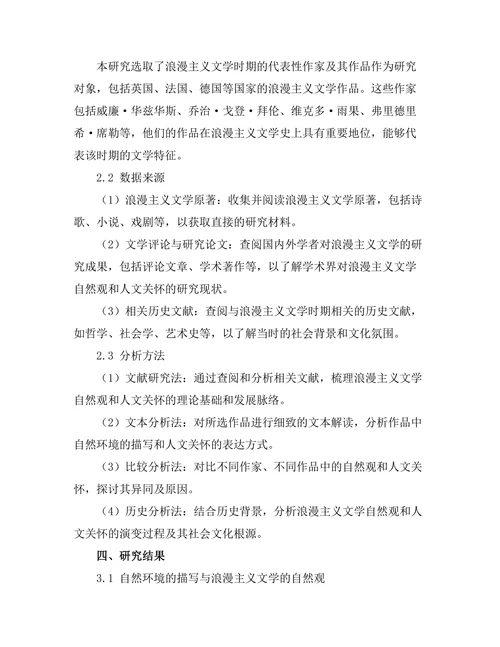 本研究选取了浪漫主义文学时期的代表性作家及其作品作为研究对象，包括英国、法国、德国等国家的浪漫主义文学作品。这些作家包括威廉·华兹华斯、乔治·戈登·拜伦、维克多·雨果、弗里德里希·席勒等，他们的作品在浪漫主义文学史上具有重要地位，能够代表该时期的文学特征。

2.2 数据来源

（1）浪漫主义文学原著：收集并阅读浪漫主义文学原著，包括诗歌、小说、戏剧等，以获取直接的研究材料。

（2）文学评论与研究论文：查阅国内外学者对浪漫主义文学的研究成果，包括评论文章、学术著作等，以了解学术界对浪漫主义文学自然观和人文关怀的研究现状。

（3）相关历史文献：查阅与浪漫主义文学时期相关的历史文献，如哲学、社会学、艺术史等，以了解当时的社会背景和文化氛围。

2.3 分析方法

（1）文献研究法：通过查阅和分析相关文献，梳理浪漫主义文学自然观和人文关怀的理论基础和发展脉络。

（2）文本分析法：对所选作品进行细致的文本解读，分析作品中自然环境的描写和人文关怀的表达方式。

（3）比较分析法：对比不同作家、不同作品中的自然观和人文关怀，探讨其异同及原因。

（4）历史分析法：结合历史背景，分析浪漫主义文学自然观和人文关怀的演变过程及其社会文化根源。

四、研究结果

3.1 自然环境的描写与浪漫主义文学的自然观